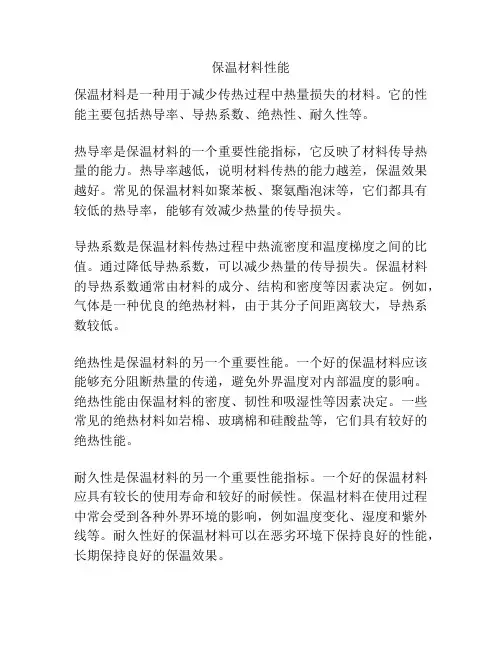 保温材料性能

保温材料是一种用于减少传热过程中热量损失的材料。它的性能主要包括热导率、导热系数、绝热性、耐久性等。

热导率是保温材料的一个重要性能指标，它反映了材料传导热量的能力。热导率越低，说明材料传热的能力越差，保温效果越好。常见的保温材料如聚苯板、聚氨酯泡沫等，它们都具有较低的热导率，能够有效减少热量的传导损失。

导热系数是保温材料传热过程中热流密度和温度梯度之间的比值。通过降低导热系数，可以减少热量的传导损失。保温材料的导热系数通常由材料的成分、结构和密度等因素决定。例如，气体是一种优良的绝热材料，由于其分子间距离较大，导热系数较低。

绝热性是保温材料的另一个重要性能。一个好的保温材料应该能够充分阻断热量的传递，避免外界温度对内部温度的影响。绝热性能由保温材料的密度、韧性和吸湿性等因素决定。一些常见的绝热材料如岩棉、玻璃棉和硅酸盐等，它们具有较好的绝热性能。

耐久性是保温材料的另一个重要性能指标。一个好的保温材料应具有较长的使用寿命和较好的耐候性。保温材料在使用过程中常会受到各种外界环境的影响，例如温度变化、湿度和紫外线等。耐久性好的保温材料可以在恶劣环境下保持良好的性能，长期保持良好的保温效果。